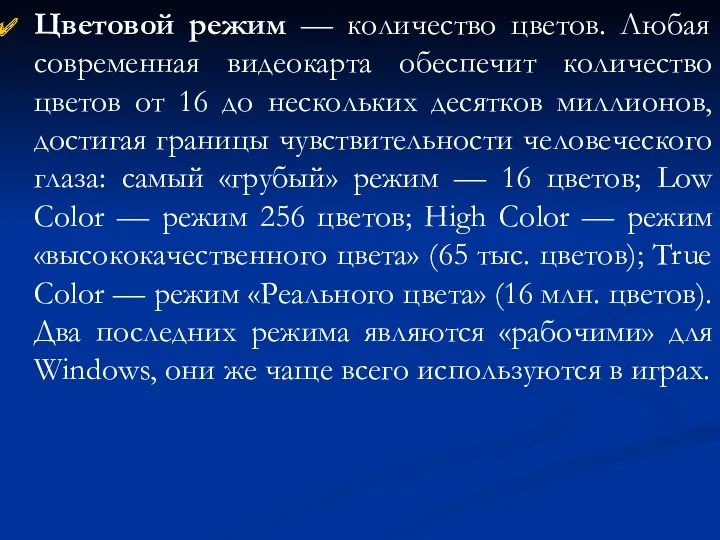 Цветовой режим — количество цветов. Любая современная видеокарта обеспечит количество цветов от 16 до нескольких десятков миллионов, достигая границы чувствительности человеческого глаза: самый «грубый» режим — 16 цветов; Low Color — режим 256 цветов; High Color — режим «высококачественного цвета» (65 тыс. цветов); True Color — режим «Реального цвета» (16 млн. цветов). Два последних режима являются «рабочими» для Windows, они же чаще всего используются в играх.